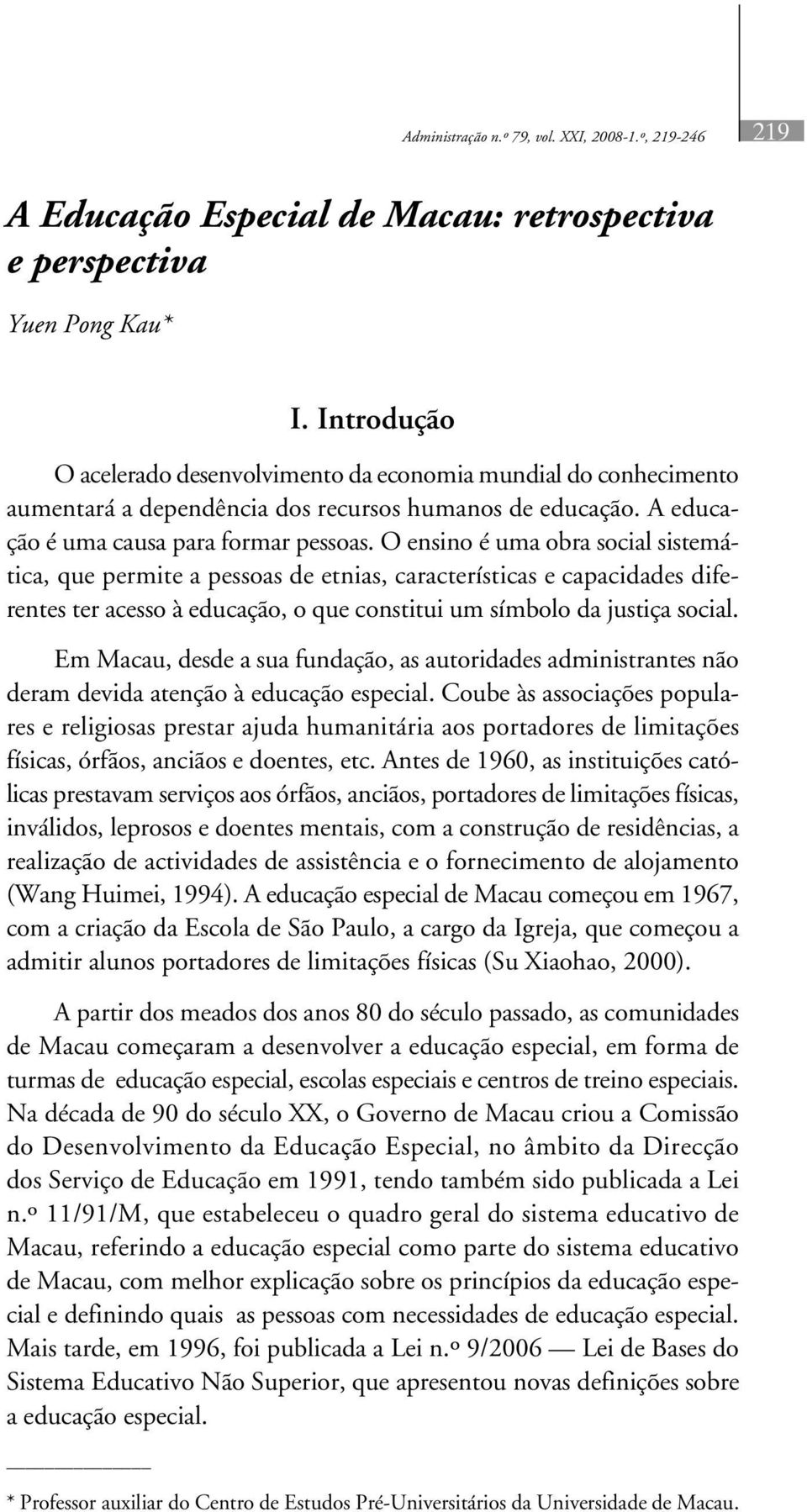 Administração n.º 79, vol. XXI, 2008-1.º, 219-246

219

A Educação Especial de Macau: retrospectiva e perspectiva

Yuen Pong Kau*

I. Introdução

O acelerado desenvolvimento da economia mundial do conhecimento aumentará a dependência dos recursos humanos de educação. A educação é uma causa para formar pessoas. O ensino é uma obra social sistemática, que permite a pessoas de etnias, características e capacidades diferentes ter acesso à educação, o que constitui um símbolo da justiça social.

Em Macau, desde a sua fundação, as autoridades administrantes não deram devida atenção à educação especial. Coube às associações populares e religiosas prestar ajuda humanitária aos portadores de limitações físicas, órfãos, anciãos e doentes, etc. Antes de 1960, as instituições católicas prestavam serviços aos órfãos, anciãos, portadores de limitações físicas, inválidos, leprosos e doentes mentais, com a construção de residências, a realização de actividades de assistência e o fornecimento de alojamento (Wang Huimei, 1994). A educação especial de Macau começou em 1967, com a criação da Escola de São Paulo, a cargo da Igreja, que começou a admitir alunos portadores de limitações físicas (Su Xiaohao, 2000).

A partir dos meados dos anos 80 do século passado, as comunidades de Macau começaram a desenvolver a educação especial, em forma de turmas de educação especial, escolas especiais e centros de treino especiais. Na década de 90 do século XX, o Governo de Macau criou a Comissão do Desenvolvimento da Educação Especial, no âmbito da Direcção dos Serviço de Educação em 1991, tendo também sido publicada a Lei n.º 11/91/M, que estabeleceu o quadro geral do sistema educativo de Macau, referindo a educação especial como parte do sistema educativo de Macau, com melhor explicação sobre os princípios da educação especial e definindo quais as pessoas com necessidades de educação especial. Mais tarde, em 1996, foi publicada a Lei n.º 9/2006 — Lei de Bases do Sistema Educativo Não Superior, que apresentou novas definições sobre a educação especial.

* Professor auxiliar do Centro de Estudos Pré-Universitários da Universidade de Macau.